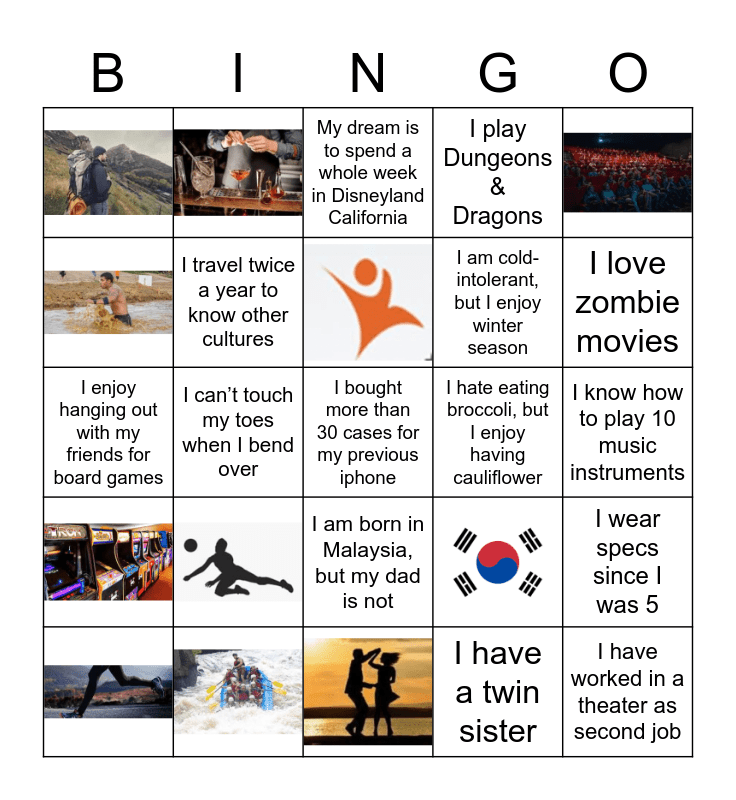 | B | I | N | G | O |
|---|---|---|---|---|
|  |  | My dream is to spend a whole week in Disneyland California | I play Dungeons & Dragons |  |
|  | I travel twice a year to know other cultures |  | I am cold-intolerant, but I enjoy winter season | I love zombie movies |
| I enjoy hanging out with my friends for board games | I can't touch my toes when I bend over | I bought more than 30 cases for my previous iphone | I hate eating broccoli, but I enjoy having cauliflower | I know how to play 10 music instruments |
|  |  | I am born in Malaysia, but my dad is not |  | I wear specs since I was 5 |
|  |  |  | I have a twin sister | I have worked in a theater as second job |